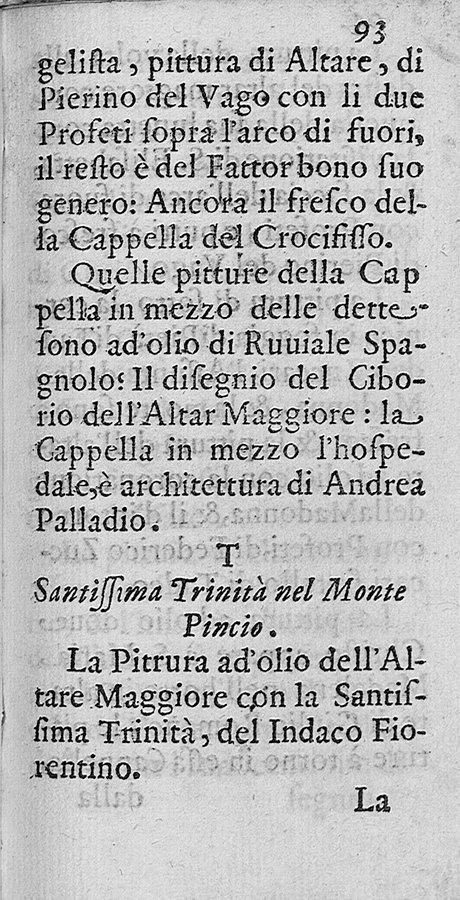 93

gelista, pittura di Altare, di Pierino del Vago con li due Profeti sopra l'arco di fuori, il resto è del Fattor bono suo genero: Ancora il fresco della Cappella del Crocifisso.

Quelle pitture della Cappella in mezzo delle dette sono ad'olio di Ruuiale Spagnolo: Il disegnio del Ciborio dell'Altar Maggiore: la Cappella in mezzo l'hospedale, è architettura di Andrea Palladio.

T

Santissima Trinità nel Monte Pincio.

La Pitrura ad'olio dell'Altare Maggiore con la Santissima Trinità, del Indaco Fiorentino.

La